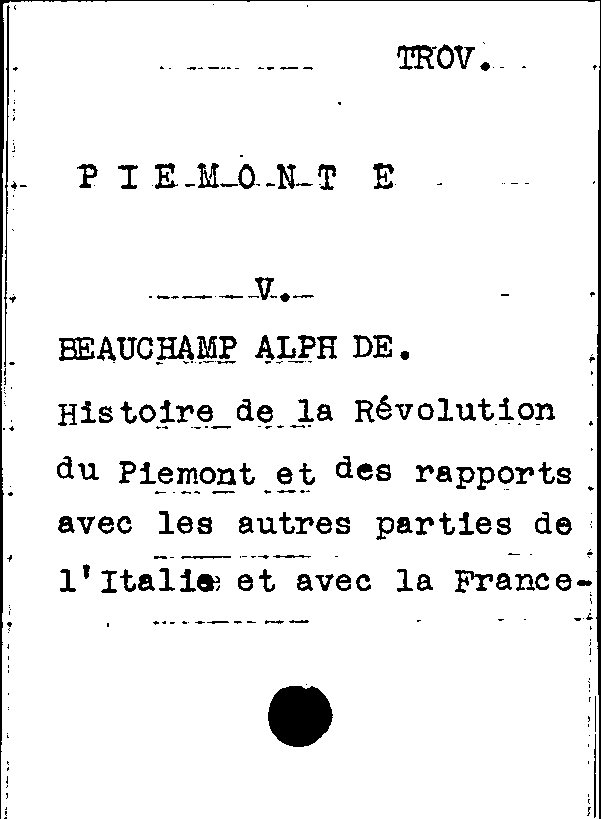 TROV.

P I E M O N T E

V.

BEAUCHAMP ALPH DE.

Histoire de la Révolution du Piemont et des rapports avec les autres parties de l'Italie et avec la France-